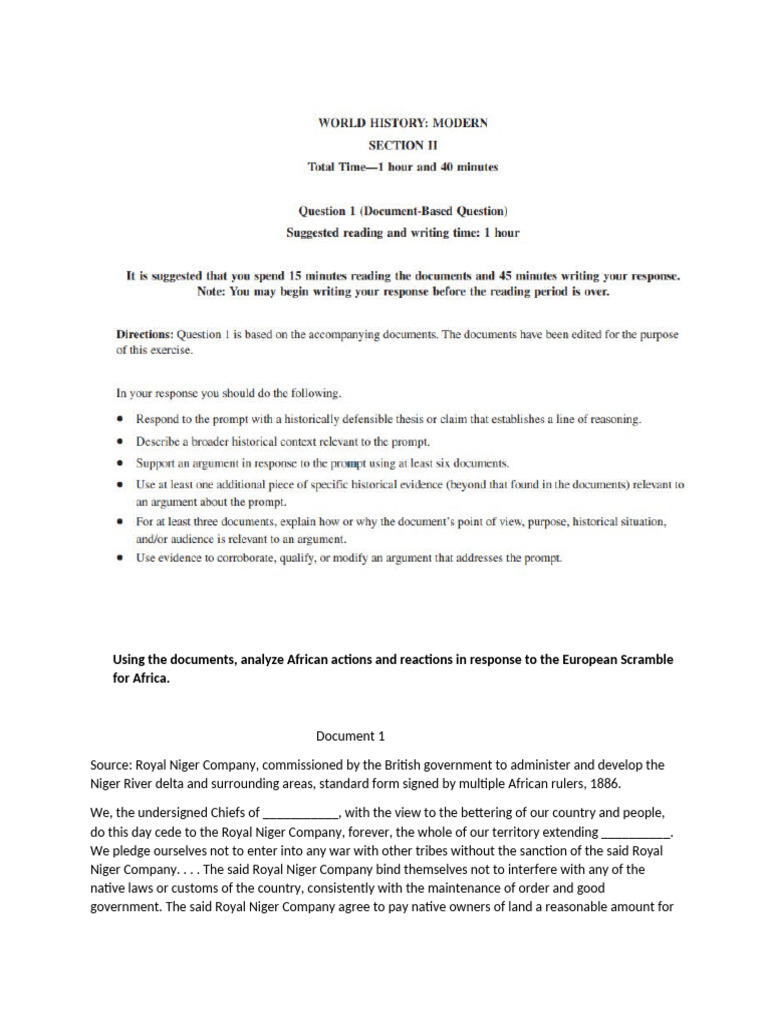 WORLD HISTORY: MODERN
SECTION II
Total Time—1 hour and 40 minutes

Question 1 (Document-Based Question)
Suggested reading and writing time: 1 hour

It is suggested that you spend 15 minutes reading the documents and 45 minutes writing your response.
Note: You may begin writing your response before the reading period is over.

Directions: Question 1 is based on the accompanying documents. The documents have been edited for the purpose of this exercise.

In your response you should do the following.

• Respond to the prompt with a historically defensible thesis or claim that establishes a line of reasoning.
• Describe a broader historical context relevant to the prompt.
• Support an argument in response to the prompt using at least six documents.
• Use at least one additional piece of specific historical evidence (beyond that found in the documents) relevant to an argument about the prompt.
• For at least three documents, explain how or why the document's point of view, purpose, historical situation, and/or audience is relevant to an argument.
• Use evidence to corroborate, qualify, or modify an argument that addresses the prompt.

Using the documents, analyze African actions and reactions in response to the European Scramble for Africa.

Document 1

Source: Royal Niger Company, commissioned by the British government to administer and develop the Niger River delta and surrounding areas, standard form signed by multiple African rulers, 1886.

We, the undersigned Chiefs of ___________, with the view to the bettering of our country and people, do this day cede to the Royal Niger Company, forever, the whole of our territory extending __________. We pledge ourselves not to enter into any war with other tribes without the sanction of the said Royal Niger Company. . . . The said Royal Niger Company bind themselves not to interfere with any of the native laws or customs of the country, consistently with the maintenance of order and good government. The said Royal Niger Company agree to pay native owners of land a reasonable amount for